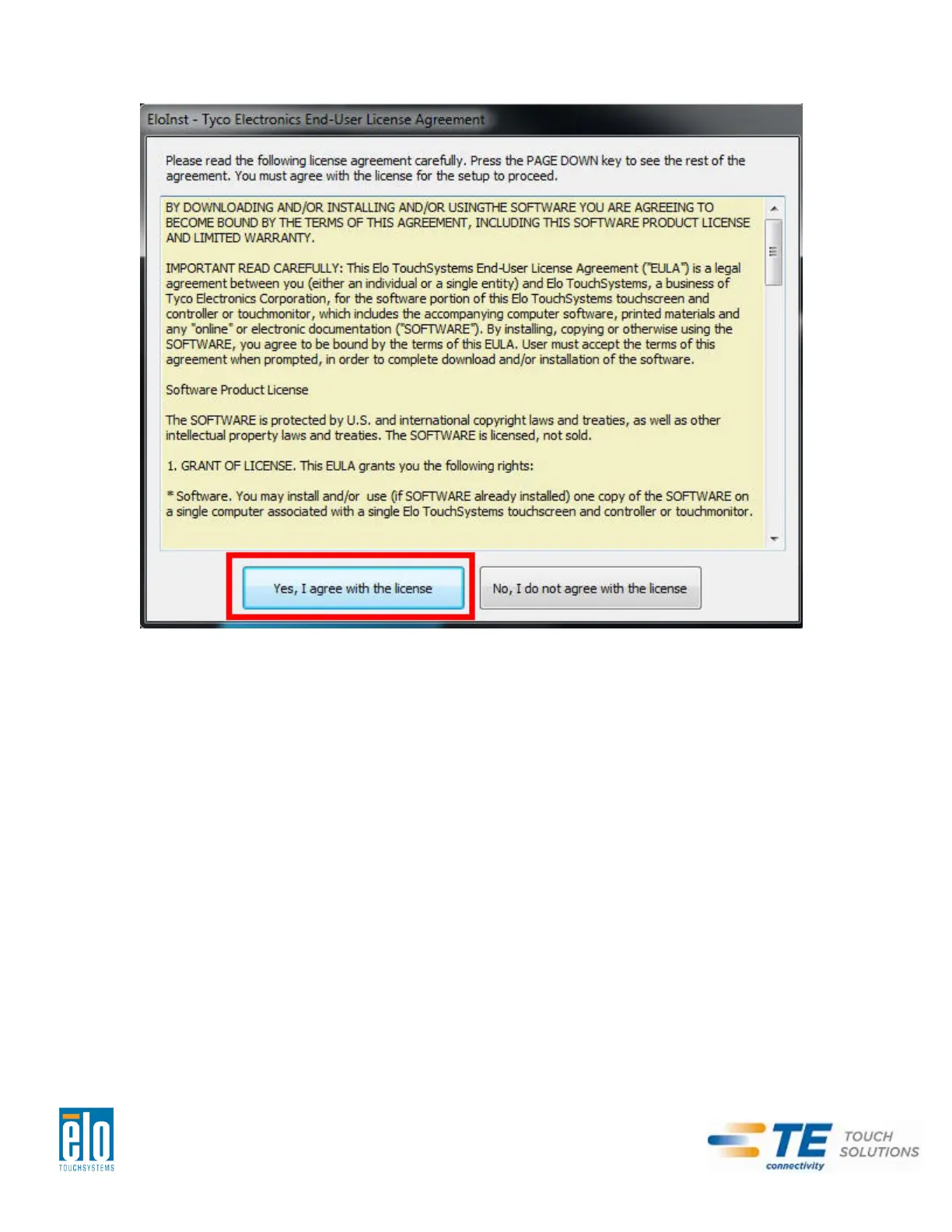 EloInst - Tyco Electronics End-User License Agreement

Please read the following license agreement carefully. Press the PAGE DOWN key to see the rest of the agreement. You must agree with the license for the setup to proceed.

BY DOWNLOADING AND/OR INSTALLING AND/OR USINGTHE SOFTWARE YOU ARE AGREEING TO BECOME BOUND BY THE TERMS OF THIS AGREEMENT, INCLUDING THIS SOFTWARE PRODUCT LICENSE AND LIMITED WARRANTY.

IMPORTANT READ CAREFULLY: This Elo TouchSystems End-User License Agreement ("EULA") is a legal agreement between you (either an individual or a single entity) and Elo TouchSystems, a business of Tyco Electronics Corporation, for the software portion of this Elo TouchSystems touchscreen and controller or touchmonitor, which includes the accompanying computer software, printed materials and any "online" or electronic documentation ("SOFTWARE"). By installing, copying or otherwise using the SOFTWARE, you agree to be bound by the terms of this EULA. User must accept the terms of this agreement when prompted, in order to complete download and/or installation of the software.

Software Product License

The SOFTWARE is protected by U.S. and international copyright laws and treaties, as well as other intellectual property laws and treaties. The SOFTWARE is licensed, not sold.

1. GRANT OF LICENSE. This EULA grants you the following rights:

* Software. You may install and/or use (if SOFTWARE already installed) one copy of the SOFTWARE on a single computer associated with a single Elo TouchSystems touchscreen and controller or touchmonitor.

Yes, I agree with the license

No, I do not agree with the license

elo
TOUCHSYSTEMS

TE connectivity TOUCH SOLUTIONS